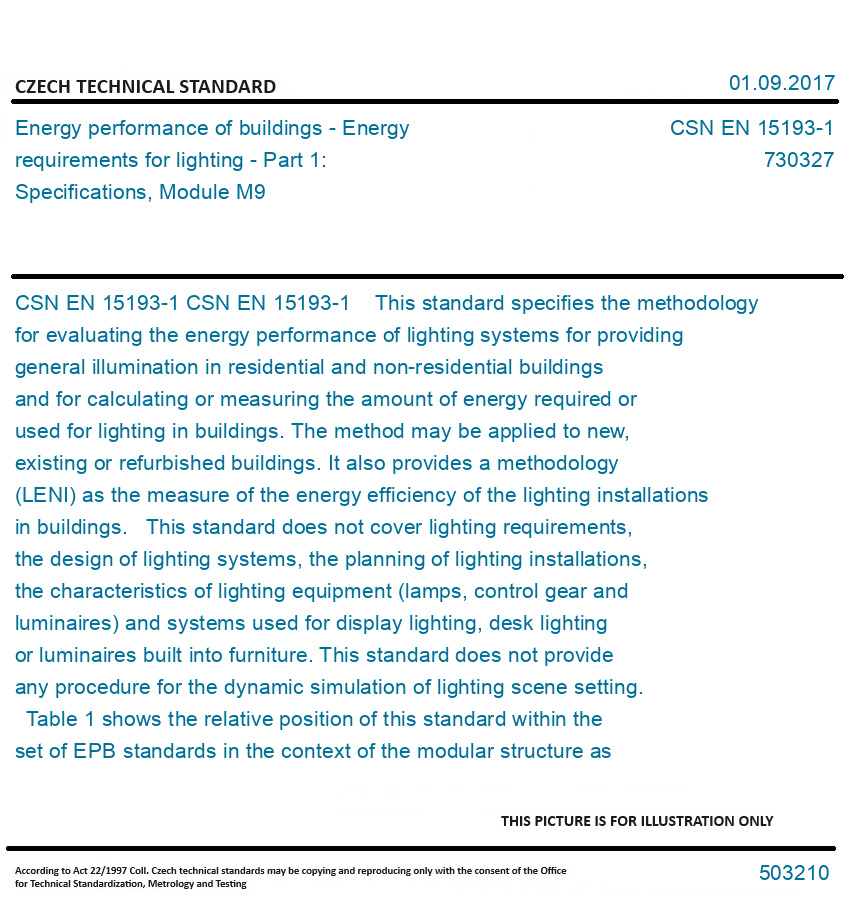 CZECH TECHNICAL STANDARD

01.09.2017

Energy performance of buildings - Energy requirements for lighting - Part 1: Specifications, Module M9

CSN EN 15193-1
730327

CSN EN 15193-1 CSN EN 15193-1 This standard specifies the methodology for evaluating the energy performance of lighting systems for providing general illumination in residential and non-residential buildings and for calculating or measuring the amount of energy required or used for lighting in buildings. The method may be applied to new, existing or refurbished buildings. It also provides a methodology (LENI) as the measure of the energy efficiency of the lighting installations in buildings. This standard does not cover lighting requirements, the design of lighting systems, the planning of lighting installations, the characteristics of lighting equipment (lamps, control gear and luminaires) and systems used for display lighting, desk lighting or luminaires built into furniture. This standard does not provide any procedure for the dynamic simulation of lighting scene setting. Table 1 shows the relative position of this standard within the set of EPB standards in the context of the modular structure as

THIS PICTURE IS FOR ILLUSTRATION ONLY

According to Act 22/1997 Coll. Czech technical standards may be copying and reproducing only with the consent of the Office for Technical Standardization, Metrology and Testing

503210